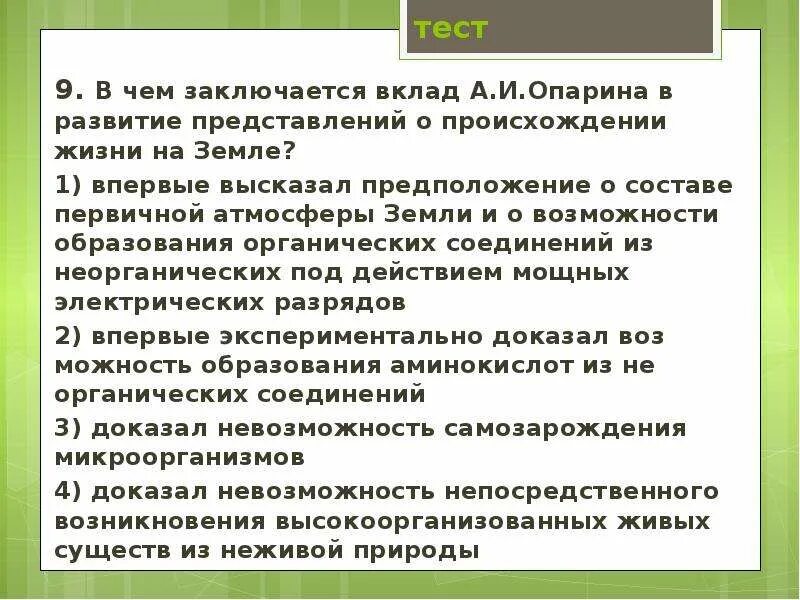 тест

9. В чем заключается вклад А.И.Опарина в развитие представлений о происхождении жизни на Земле?

1) впервые высказал предположение о составе первичной атмосферы Земли и о возможности образования органических соединений из неорганических под действием мощных электрических разрядов

2) впервые экспериментально доказал воз можность образования аминокислот из не органических соединений

3) доказал невозможность самозарождения микроорганизмов

4) доказал невозможность непосредственного возникновения высокоорганизованных живых существ из неживой природы